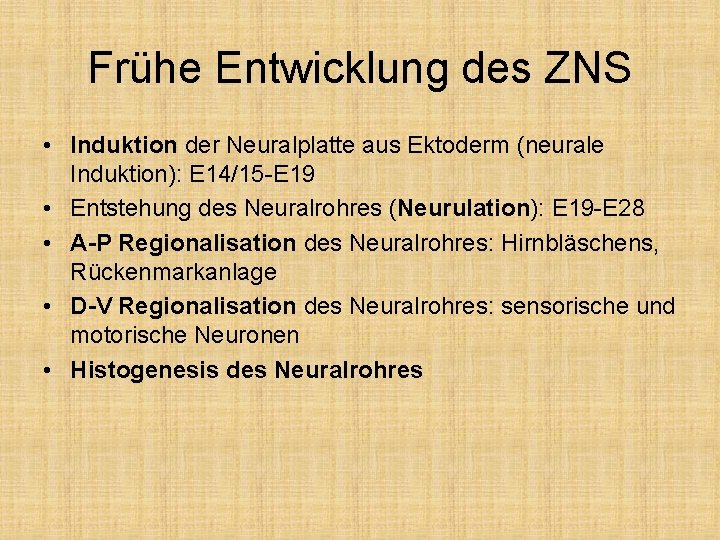 Frühe Entwicklung des ZNS

• Induktion der Neuralplatte aus Ektoderm (neurale Induktion): E14/15-E19
• Entstehung des Neuralrohres (Neurulation): E19-E28
• A-P Regionalisation des Neuralrohres: Hirnbläschens, Rückenmarkanlage
• D-V Regionalisation des Neuralrohres: sensorische und motorische Neuronen
• Histogenesis des Neuralrohres